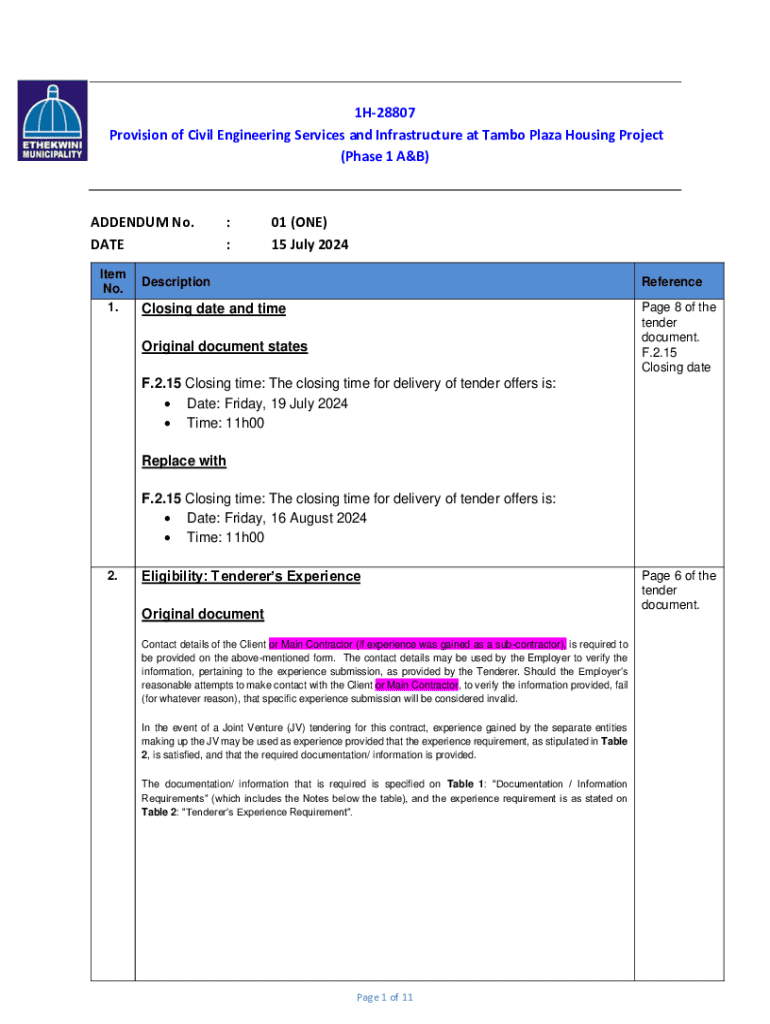 ETHEKWINI MUNICIPALITY

1H-28807
Provision of Civil Engineering Services and Infrastructure at Tambo Plaza Housing Project (Phase 1 A&B)

ADDENDUM No. : 01 (ONE)
DATE : 15 July 2024

| Item No. | Description | Reference |
|---|---|---|
| 1. | Closing date and time<br><br>Original document states<br><br>F.2.15 Closing time: The closing time for delivery of tender offers is:<br>• Date: Friday, 19 July 2024<br>• Time: 11h00<br><br>Replace with<br><br>F.2.15 Closing time: The closing time for delivery of tender offers is:<br>• Date: Friday, 16 August 2024<br>• Time: 11h00 | Page 8 of the tender document. F.2.15 Closing date |
| 2. | Eligibility: Tenderer's Experience<br><br>Original document<br><br>Contact details of the Client or Main Contractor (if experience was gained as a sub-contractor), is required to be provided on the above-mentioned form. The contact details may be used by the Employer to verify the information, pertaining to the experience submission, as provided by the Tenderer. Should the Employer's reasonable attempts to make contact with the Client or Main Contractor, to verify the information provided, fail (for whatever reason), that specific experience submission will be considered invalid.<br><br>In the event of a Joint Venture (JV) tendering for this contract, experience gained by the separate entities making up the JV may be used as experience provided that the experience requirement, as stipulated in Table 2, is satisfied, and that the required documentation/ information is provided.<br><br>The documentation/ information that is required is specified on Table 1: "Documentation / Information Requirements" (which includes the Notes below the table), and the experience requirement is as stated on Table 2: "Tenderer's Experience Requirement". | Page 6 of the tender document. |

Page 1 of 11